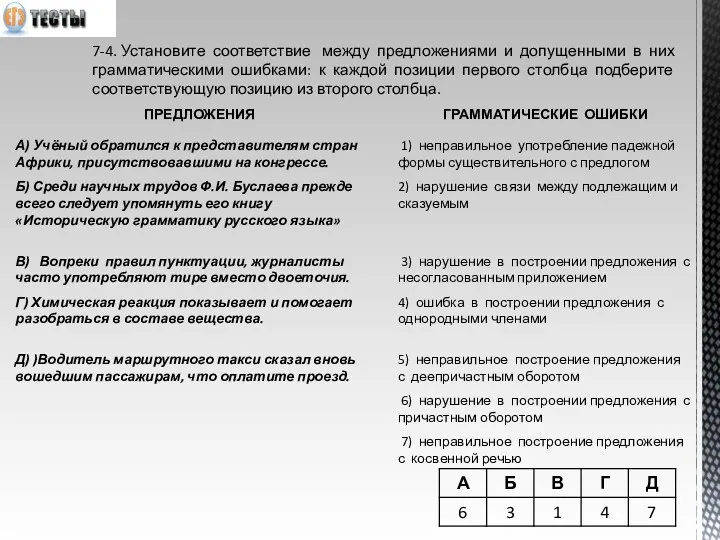 ТЕСТЫ

7-4. Установите соответствие между предложениями и допущенными в них грамматическими ошибками: к каждой позиции первого столбца подберите соответствующую позицию из второго столбца.

ПРЕДЛОЖЕНИЯ

А) Учёный обратился к представителям стран Африки, присутствовавшими на конгрессе.

Б) Среди научных трудов Ф.И. Буслаева прежде всего следует упомянуть его книгу «Историческую грамматику русского языка»

В) Вопреки правил пунктуации, журналисты часто употребляют тире вместо двоеточия.

Г) Химическая реакция показывает и помогает разобраться в составе вещества.

Д) )Водитель маршрутного такси сказал вновь вошедшим пассажирам, что оплатите проезд.

ГРАММАТИЧЕСКИЕ ОШИБКИ

1) неправильное употребление падежной формы существительного с предлогом

2) нарушение связи между подлежащим и сказуемым

3) нарушение в построении предложения с несогласованным приложением

4) ошибка в построении предложения с однородными членами

5) неправильное построение предложения с деепричастным оборотом

6) нарушение в построении предложения с причастным оборотом

7) неправильное построение предложения с косвенной речью

| А | Б | В | Г | Д |
|---|---|---|---|---|
| 6 | 3 | 1 | 4 | 7 |